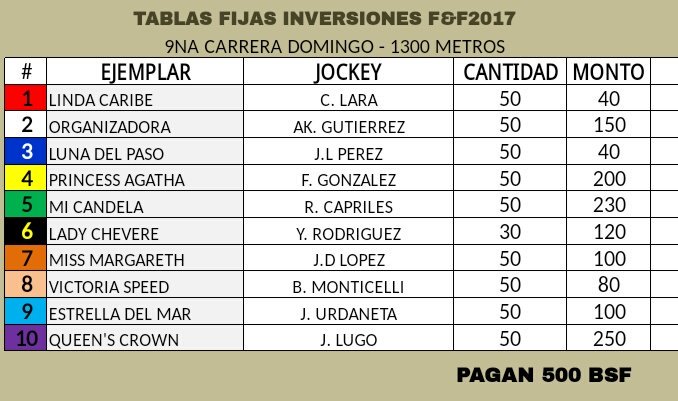 TABLAS FIJAS INVERSIONES F&F2017

9NA CARRERA DOMINGO - 1300 METROS

| # | EJEMPLAR | JOCKEY | CANTIDAD | MONTO |
|---|---|---|---|---|
| 1 | LINDA CARIBE | C. LARA | 50 | 40 |
| 2 | ORGANIZADORA | AK. GUTIERREZ | 50 | 150 |
| 3 | LUNA DEL PASO | J.L PEREZ | 50 | 40 |
| 4 | PRINCESS AGATHA | F. GONZALEZ | 50 | 200 |
| 5 | MI CANDELA | R. CAPRILES | 50 | 230 |
| 6 | LADY CHEVERE | Y. RODRIGUEZ | 30 | 120 |
| 7 | MISS MARGARETH | J.D LOPEZ | 50 | 100 |
| 8 | VICTORIA SPEED | B. MONTICELLI | 50 | 80 |
| 9 | ESTRELLA DEL MAR | J. URDANETA | 50 | 100 |
| 10 | QUEEN'S CROWN | J. LUGO | 50 | 250 |

PAGAN 500 BSF